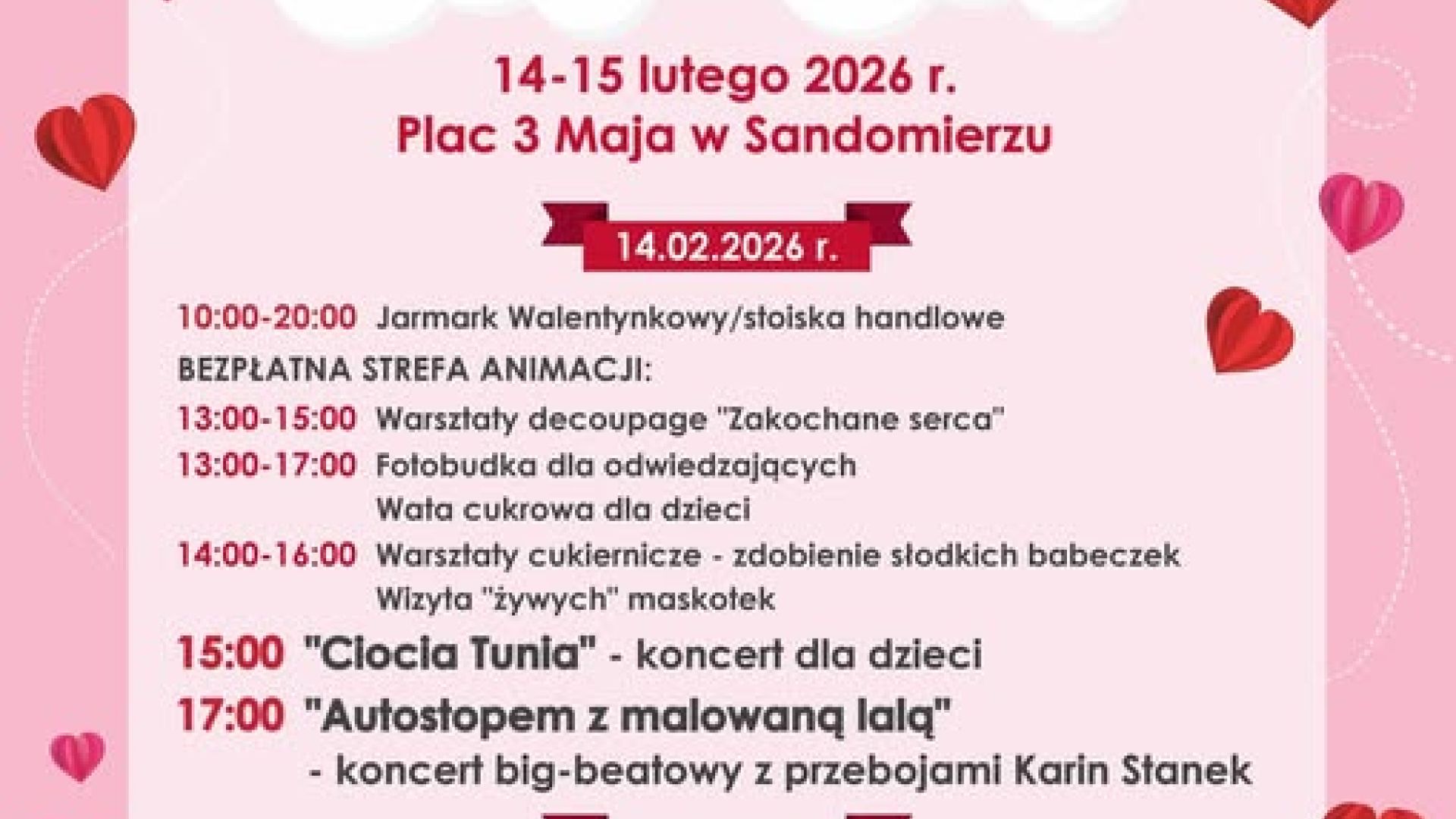 14-15 lutego 2026 r.
Plac 3 Maja w Sandomierzu

14.02.2026 r.

10:00-20:00 Jarmark Walentynkowy/stoiska handlowe

BEZPŁATNA STREFA ANIMACJI:

13:00-15:00 Warsztaty decoupage "Zakochane serca"

13:00-17:00 Fotobudka dla odwiedzających
Wata cukrowa dla dzieci

14:00-16:00 Warsztaty cukiernicze - zdobienie słodkich babeczek
Wizyta "żywych" maskotek

15:00 "Ciocia Tunia" - koncert dla dzieci

17:00 "Autostopem z malowaną lalą"
- koncert big-beatowy z przebojami Karin Stanek